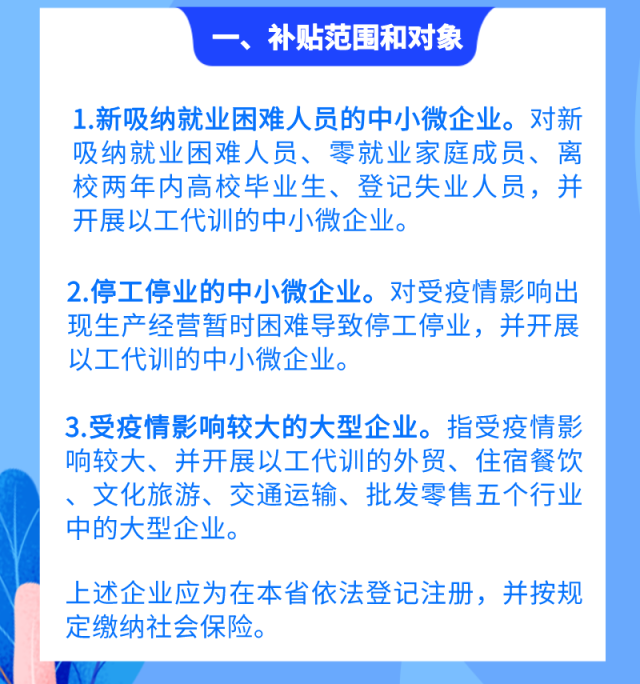 一、补贴范围和对象

1.新吸纳就业困难人员的中小微企业。对新吸纳就业困难人员、零就业家庭成员、离校两年内高校毕业生、登记失业人员，并开展以工代训的中小微企业。

2.停工停业的中小微企业。对受疫情影响出现生产经营暂时困难导致停工停业，并开展以工代训的中小微企业。

3.受疫情影响较大的大型企业。指受疫情影响较大、并开展以工代训的外贸、住宿餐饮、文化旅游、交通运输、批发零售五个行业中的大型企业。

上述企业应为在本省依法登记注册，并按规定缴纳社会保险。